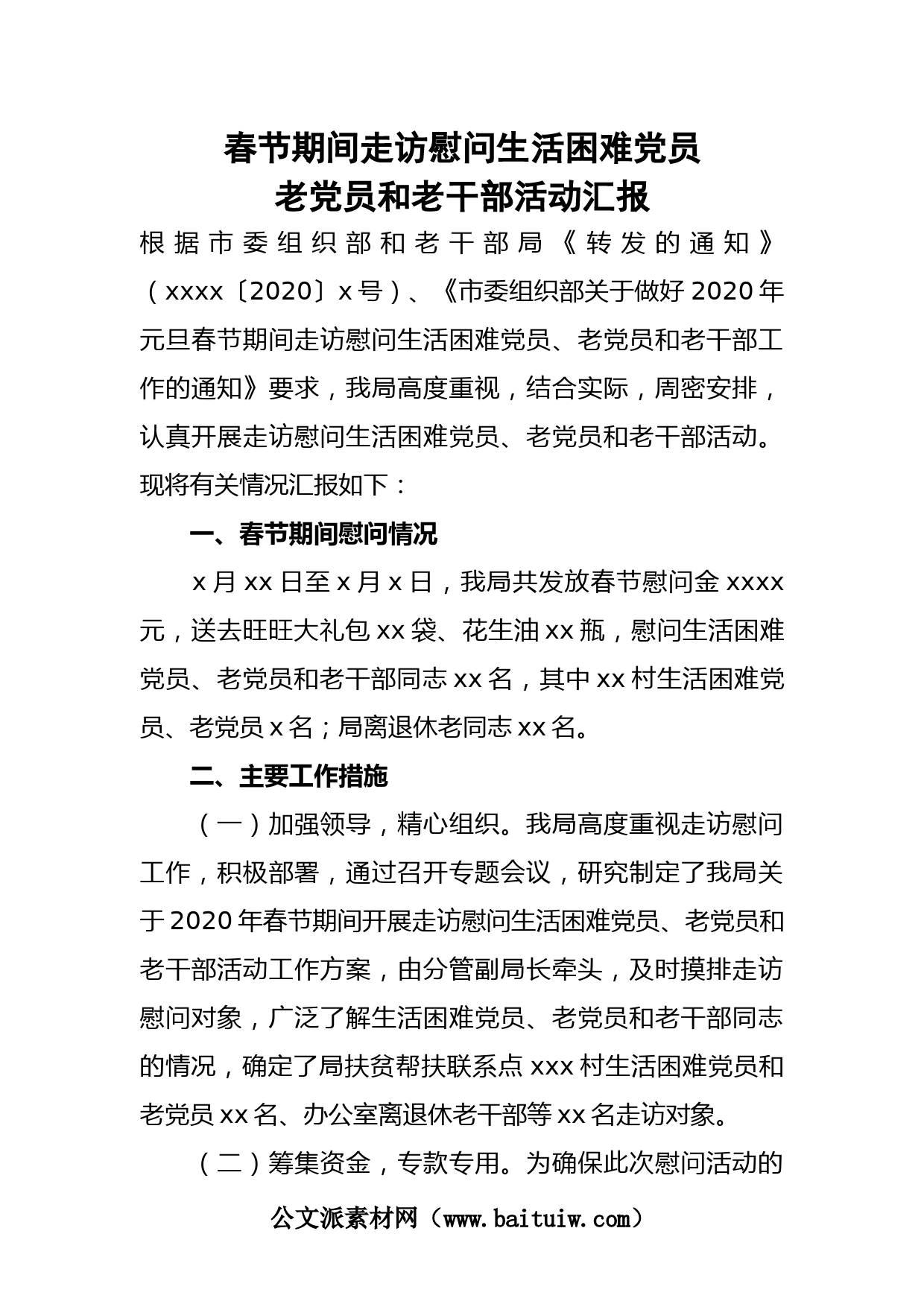 春节期间走访慰问生活困难党员
老党员和老干部活动汇报

根据市委组织部和老干部局《转发的通知》（xxxx〔2020〕x号）、《市委组织部关于做好2020年元旦春节期间走访慰问生活困难党员、老党员和老干部工作的通知》要求，我局高度重视，结合实际，周密安排，认真开展走访慰问生活困难党员、老党员和老干部活动。现将有关情况汇报如下：

一、春节期间慰问情况

x月xx日至x月x日，我局共发放春节慰问金xxxx元，送去旺旺大礼包xx袋、花生油xx瓶，慰问生活困难党员、老党员和老干部同志xx名，其中xx村生活困难党员、老党员x名；局离退休老同志xx名。

二、主要工作措施

（一）加强领导，精心组织。我局高度重视走访慰问工作，积极部署，通过召开专题会议，研究制定了我局关于2020年春节期间开展走访慰问生活困难党员、老党员和老干部活动工作方案，由分管副局长牵头，及时摸排走访慰问对象，广泛了解生活困难党员、老党员和老干部同志的情况，确定了局扶贫帮扶联系点xxx村生活困难党员和老党员xx名、办公室离退休老干部等xx名走访对象。

（二）筹集资金，专款专用。为确保此次慰问活动的

公文派素材网（www.baituiw.com）